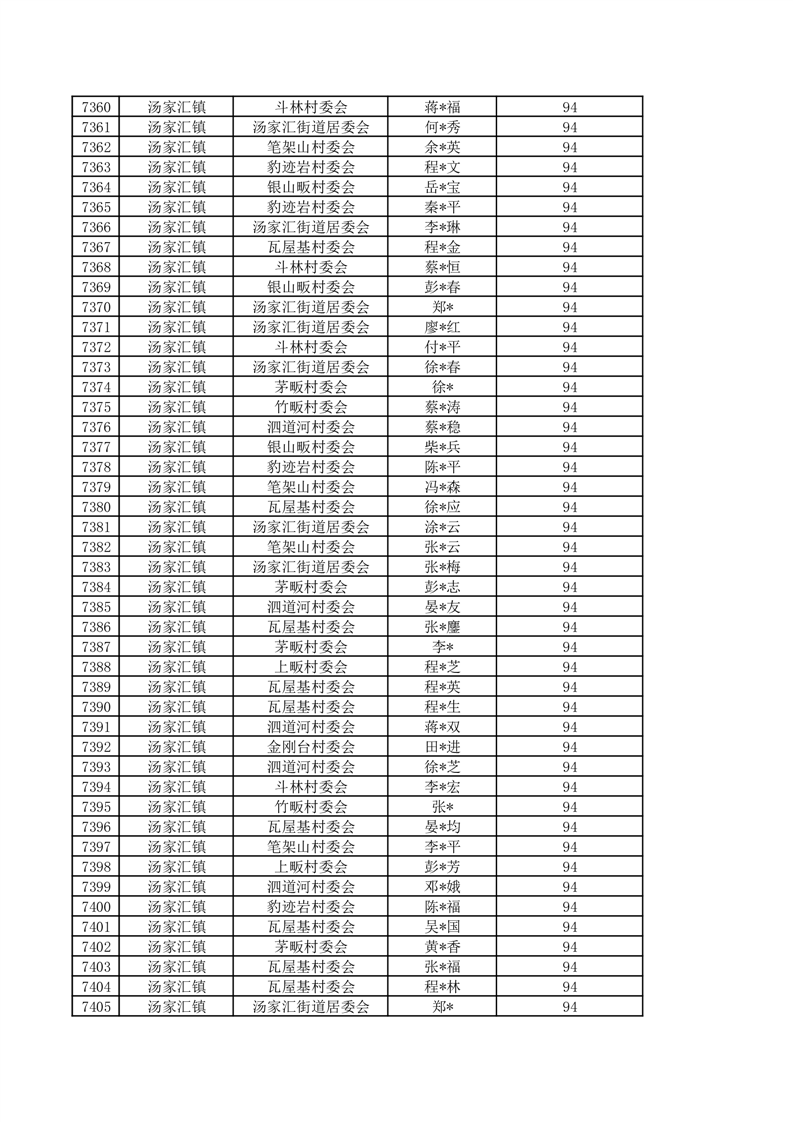 | 7360 | 汤家汇镇 | 斗林村委会 | 蒋*福 | 94 |
|---|---|---|---|---|
| 7361 | 汤家汇镇 | 汤家汇街道居委会 | 何*秀 | 94 |
| 7362 | 汤家汇镇 | 笔架山村委会 | 余*英 | 94 |
| 7363 | 汤家汇镇 | 豹迹岩村委会 | 程*文 | 94 |
| 7364 | 汤家汇镇 | 银山畈村委会 | 岳*宝 | 94 |
| 7365 | 汤家汇镇 | 豹迹岩村委会 | 秦*平 | 94 |
| 7366 | 汤家汇镇 | 汤家汇街道居委会 | 李*琳 | 94 |
| 7367 | 汤家汇镇 | 瓦屋基村委会 | 程*金 | 94 |
| 7368 | 汤家汇镇 | 斗林村委会 | 蔡*恒 | 94 |
| 7369 | 汤家汇镇 | 银山畈村委会 | 彭*春 | 94 |
| 7370 | 汤家汇镇 | 汤家汇街道居委会 | 郑* | 94 |
| 7371 | 汤家汇镇 | 汤家汇街道居委会 | 廖*红 | 94 |
| 7372 | 汤家汇镇 | 斗林村委会 | 付*平 | 94 |
| 7373 | 汤家汇镇 | 汤家汇街道居委会 | 徐*春 | 94 |
| 7374 | 汤家汇镇 | 茅畈村委会 | 徐* | 94 |
| 7375 | 汤家汇镇 | 竹畈村委会 | 蔡*涛 | 94 |
| 7376 | 汤家汇镇 | 泗道河村委会 | 蔡*稳 | 94 |
| 7377 | 汤家汇镇 | 银山畈村委会 | 柴*兵 | 94 |
| 7378 | 汤家汇镇 | 豹迹岩村委会 | 陈*平 | 94 |
| 7379 | 汤家汇镇 | 笔架山村委会 | 冯*森 | 94 |
| 7380 | 汤家汇镇 | 瓦屋基村委会 | 徐*应 | 94 |
| 7381 | 汤家汇镇 | 汤家汇街道居委会 | 涂*云 | 94 |
| 7382 | 汤家汇镇 | 笔架山村委会 | 张*云 | 94 |
| 7383 | 汤家汇镇 | 汤家汇街道居委会 | 张*梅 | 94 |
| 7384 | 汤家汇镇 | 茅畈村委会 | 彭*志 | 94 |
| 7385 | 汤家汇镇 | 泗道河村委会 | 晏*友 | 94 |
| 7386 | 汤家汇镇 | 瓦屋基村委会 | 张*鏖 | 94 |
| 7387 | 汤家汇镇 | 茅畈村委会 | 李* | 94 |
| 7388 | 汤家汇镇 | 上畈村委会 | 程*芝 | 94 |
| 7389 | 汤家汇镇 | 瓦屋基村委会 | 程*英 | 94 |
| 7390 | 汤家汇镇 | 瓦屋基村委会 | 程*生 | 94 |
| 7391 | 汤家汇镇 | 泗道河村委会 | 蒋*双 | 94 |
| 7392 | 汤家汇镇 | 金刚台村委会 | 田*进 | 94 |
| 7393 | 汤家汇镇 | 泗道河村委会 | 徐*芝 | 94 |
| 7394 | 汤家汇镇 | 斗林村委会 | 李*宏 | 94 |
| 7395 | 汤家汇镇 | 竹畈村委会 | 张* | 94 |
| 7396 | 汤家汇镇 | 瓦屋基村委会 | 晏*均 | 94 |
| 7397 | 汤家汇镇 | 笔架山村委会 | 李*平 | 94 |
| 7398 | 汤家汇镇 | 上畈村委会 | 彭*芳 | 94 |
| 7399 | 汤家汇镇 | 泗道河村委会 | 邓*娥 | 94 |
| 7400 | 汤家汇镇 | 豹迹岩村委会 | 陈*福 | 94 |
| 7401 | 汤家汇镇 | 瓦屋基村委会 | 吴*国 | 94 |
| 7402 | 汤家汇镇 | 茅畈村委会 | 黄*香 | 94 |
| 7403 | 汤家汇镇 | 瓦屋基村委会 | 张*福 | 94 |
| 7404 | 汤家汇镇 | 瓦屋基村委会 | 程*林 | 94 |
| 7405 | 汤家汇镇 | 汤家汇街道居委会 | 郑* | 94 |